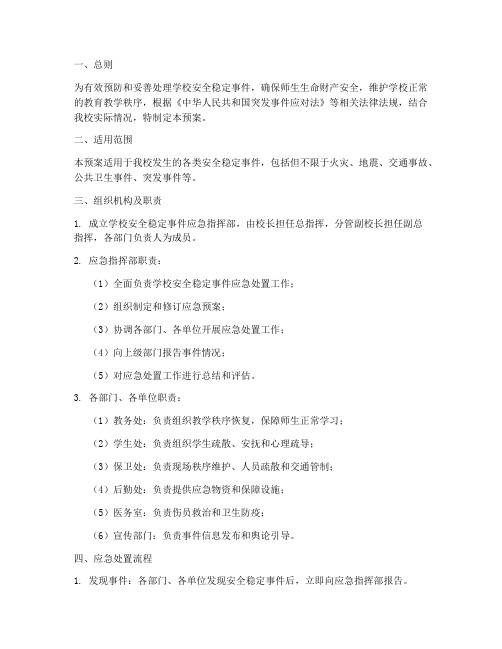 一、总则

为有效预防和妥善处理学校安全稳定事件，确保师生生命财产安全，维护学校正常的教育教学秩序，根据《中华人民共和国突发事件应对法》等相关法律法规，结合我校实际情况，特制定本预案。

二、适用范围

本预案适用于我校发生的各类安全稳定事件，包括但不限于火灾、地震、交通事故、公共卫生事件、突发事件等。

三、组织机构及职责

1. 成立学校安全稳定事件应急指挥部，由校长担任总指挥，分管副校长担任副总指挥，各部门负责人为成员。

2. 应急指挥部职责：

（1）全面负责学校安全稳定事件应急处置工作；

（2）组织制定和修订应急预案；

（3）协调各部门、各单位开展应急处置工作；

（4）向上级部门报告事件情况；

（5）对应急处置工作进行总结和评估。

3. 各部门、各单位职责：

（1）教务处：负责组织教学秩序恢复，保障师生正常学习；

（2）学生处：负责组织学生疏散、安抚和心理疏导；

（3）保卫处：负责现场秩序维护、人员疏散和交通管制；

（4）后勤处：负责提供应急物资和保障设施；

（5）医务室：负责伤员救治和卫生防疫；

（6）宣传部门：负责事件信息发布和舆论引导。

四、应急处置流程

1. 发现事件：各部门、各单位发现安全稳定事件后，立即向应急指挥部报告。